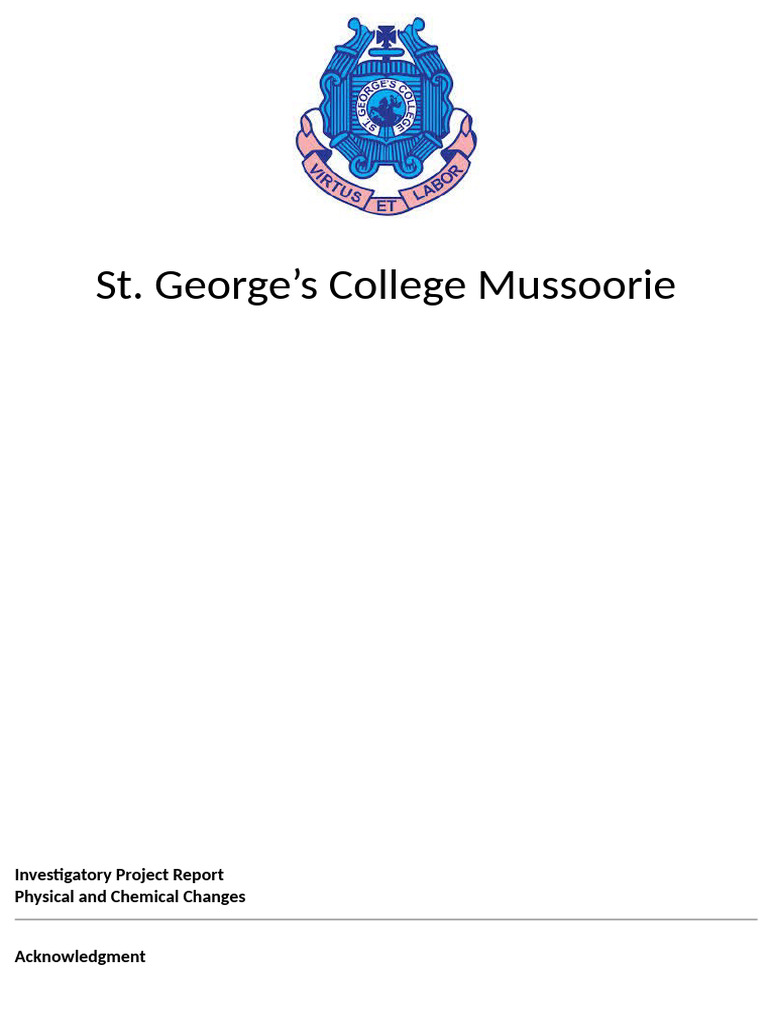 ST. GEORGE'S COLLEGE

VIRTUS ET LABOR

St. George's College Mussoorie

Investigatory Project Report
Physical and Chemical Changes

Acknowledgment